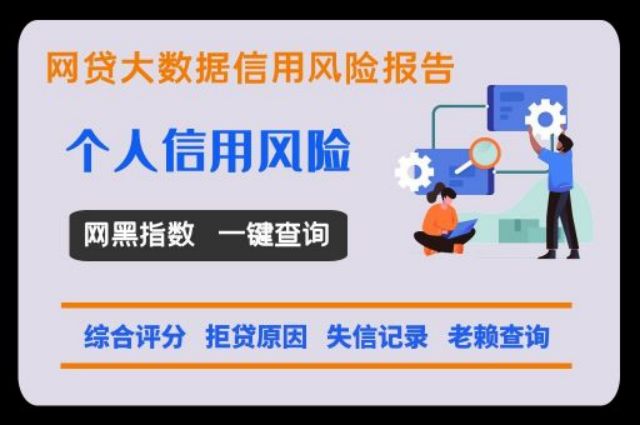 网贷大数据信用风险报告

个人信用风险

网黑指数 一键查询

综合评分 拒贷原因 失信记录 老赖查询